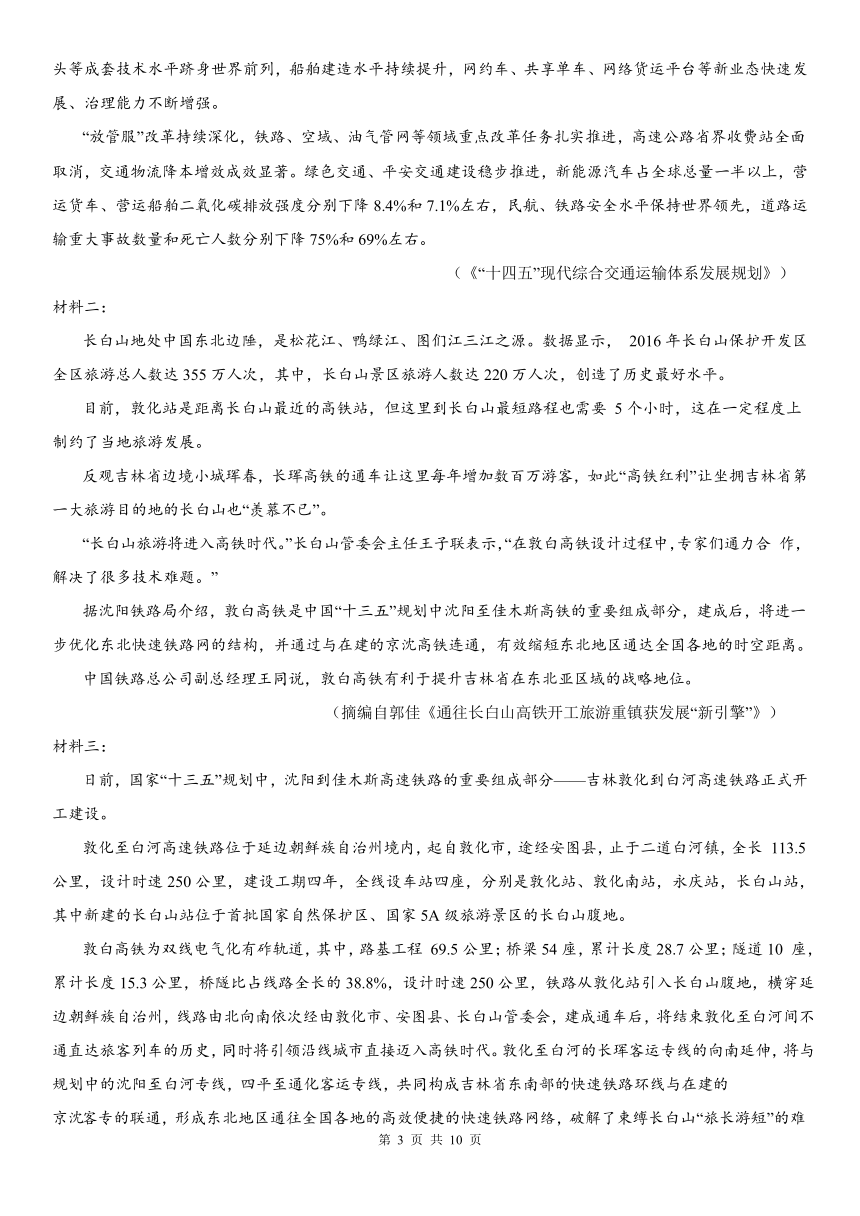 头等成套技术水平跻身世界前列，船舶建造水平持续提升，网约车、共享单车、网络货运平台等新业态快速发展、治理能力不断增强。

“放管服”改革持续深化，铁路、空域、油气管网等领域重点改革任务扎实推进，高速公路省界收费站全面取消，交通物流降本增效成效显著。绿色交通、平安交通建设稳步推进，新能源汽车占全球总量一半以上，营运货车、营运船舶二氧化碳排放强度分别下降 8.4%和 7.1%左右，民航、铁路安全水平保持世界领先，道路运输重大事故数量和死亡人数分别下降 75%和 69%左右。

（《“十四五”现代综合交通运输体系发展规划》）

材料二：

长白山地处中国东北边陲，是松花江、鸭绿江、图们江三江之源。数据显示， 2016 年长白山保护开发区全区旅游总人数达 355 万人次，其中，长白山景区旅游人数达 220 万人次，创造了历史最好水平。

目前，敦化站是距离长白山最近的高铁站，但这里到长白山最短路程也需要 5 个小时，这在一定程度上制约了当地旅游发展。

反观吉林省边境小城珲春，长珲高铁的通车让这里每年增加数百万游客，如此“高铁红利”让坐拥吉林省第一大旅游目的地的长白山也“羡慕不已”。

“长白山旅游将进入高铁时代。”长白山管委会主任王子联表示，“在敦白高铁设计过程中，专家们通力合 作，解决了很多技术难题。”

据沈阳铁路局介绍，敦白高铁是中国“十三五”规划中沈阳至佳木斯高铁的重要组成部分，建成后，将进一步优化东北快速铁路网的结构，并通过与在建的京沈高铁连通，有效缩短东北地区通达全国各地的时空距离。

中国铁路总公司副总经理王同说，敦白高铁有利于提升吉林省在东北亚区域的战略地位。

（摘编自郭佳《通往长白山高铁开工旅游重镇获发展“新引擎”》）

材料三：

日前，国家“十三五”规划中，沈阳到佳木斯高速铁路的重要组成部分——吉林敦化到白河高速铁路正式开工建设。

敦化至白河高速铁路位于延边朝鲜族自治州境内，起自敦化市，途经安图县，止于二道白河镇，全长 113.5 公里，设计时速 250 公里，建设工期四年，全线设车站四座，分别是敦化站、敦化南站，永庆站，长白山站，其中新建的长白山站位于首批国家自然保护区、国家 5A 级旅游景区的长白山腹地。

敦白高铁为双线电气化有砟轨道，其中，路基工程 69.5 公里；桥梁 54 座，累计长度 28.7 公里；隧道 10 座，累计长度 15.3 公里，桥隧比占线路全长的 38.8%，设计时速 250 公里，铁路从敦化站引入长白山腹地，横穿延边朝鲜族自治州，线路由北向南依次经由敦化市、安图县、长白山管委会，建成通车后，将结束敦化至白河间不通直达旅客列车的历史，同时将引领沿线城市直接迈入高铁时代。敦化至白河的长珲客运专线的向南延伸，将与规划中的沈阳至白河专线，四平至通化客运专线，共同构成吉林省东南部的快速铁路环线与在建的京沈客专的联通，形成东北地区通往全国各地的高效便捷的快速铁路网络，破解了束缚长白山“旅长游短”的难

第 3 页 共 10 页